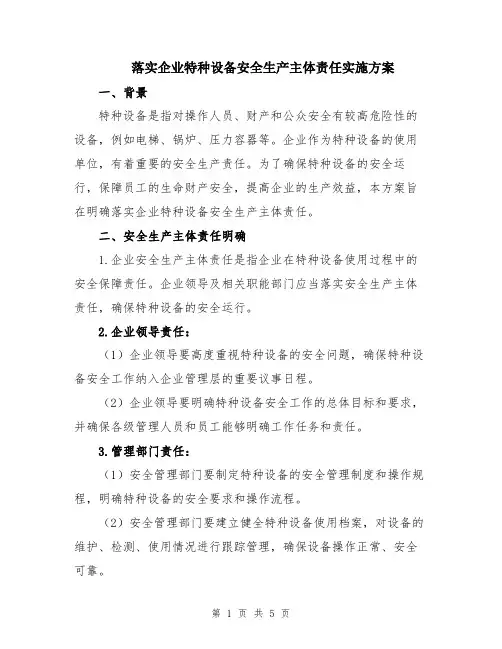 落实企业特种设备安全生产主体责任实施方案

一、背景

特种设备是指对操作人员、财产和公众安全有较高危险性的设备，例如电梯、锅炉、压力容器等。企业作为特种设备的使用单位，有着重要的安全生产责任。为了确保特种设备的安全运行，保障员工的生命财产安全，提高企业的生产效益，本方案旨在明确落实企业特种设备安全生产主体责任。

二、安全生产主体责任明确

1.企业安全生产主体责任是指企业在特种设备使用过程中的安全保障责任。企业领导及相关职能部门应当落实安全生产主体责任，确保特种设备的安全运行。

2.企业领导责任：

（1）企业领导要高度重视特种设备的安全问题，确保特种设备安全工作纳入企业管理层的重要议事日程。

（2）企业领导要明确特种设备安全工作的总体目标和要求，并确保各级管理人员和员工能够明确工作任务和责任。

3.管理部门责任：

（1）安全管理部门要制定特种设备的安全管理制度和操作规程，明确特种设备的安全要求和操作流程。

（2）安全管理部门要建立健全特种设备使用档案，对设备的维护、检测、使用情况进行跟踪管理，确保设备操作正常、安全可靠。

第 1 页 共 5 页